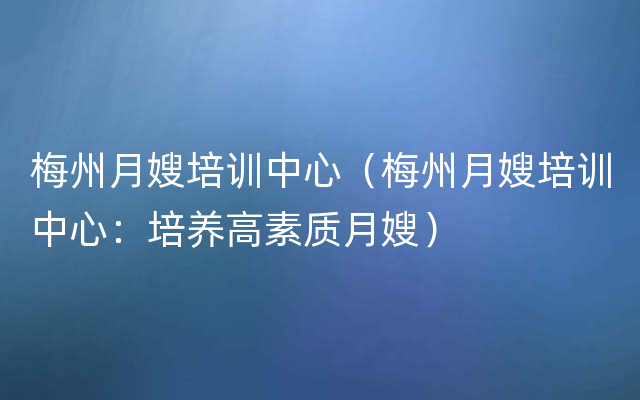 梅州月嫂培训中心（梅州月嫂培训中心：培养高素质月嫂）